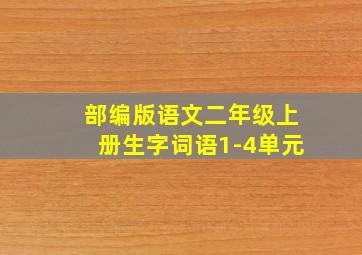 部编版语文二年级上册生字词语1-4单元